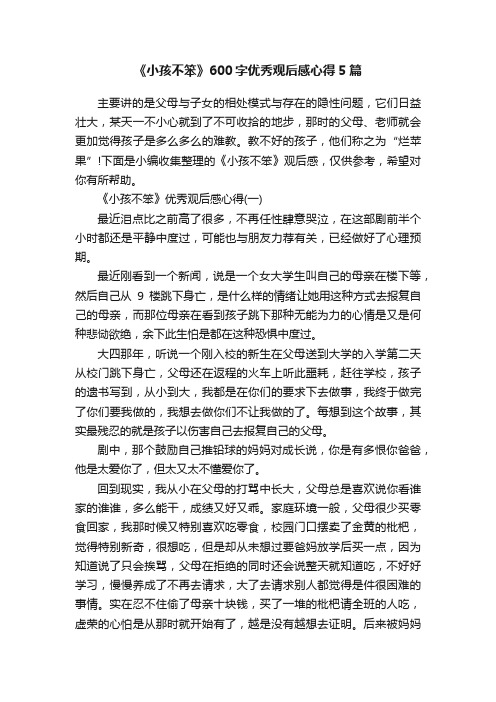 《小孩不笨》600字优秀观后感心得5篇

主要讲的是父母与子女的相处模式与存在的隐性问题，它们日益壮大，某天一不小心就到了不可收拾的地步，那时的父母、老师就会更加觉得孩子是多么多么的难教。教不好的孩子，他们称之为“烂苹果”!下面是小编收集整理的《小孩不笨》观后感，仅供参考，希望对你有所帮助。

《小孩不笨》优秀观后感心得(一)

最近泪点比之前高了很多，不再任性肆意哭泣，在这部剧前半个小时都还是平静中度过，可能也与朋友力荐有关，已经做好了心理预期。

最近刚看到一个新闻，说是一个女大学生叫自己的母亲在楼下等，然后自己从 9 楼跳下身亡，是什么样的情绪让她用这种方式去报复自己的母亲，而那位母亲在看到孩子跳下那种无能为力的心情是又是何种悲恸欲绝，余下此生怕是都在这种恐惧中度过。

大四那年，听说一个刚入校的新生在父母送到大学的入学第二天从校门跳下身亡，父母还在返程的火车上听此噩耗，赶往学校，孩子的遗书写到，从小到大，我都是在你们的要求下去做事，我终于做完了你们要我做的，我想去做你们不让我做的了。每想到这个故事，其实最残忍的就是孩子以伤害自己去报复自己的父母。

剧中，那个鼓励自己推铅球的妈妈对成长说，你是有多恨你爸爸，他是太爱你了，但太又太不懂爱你了。

回到现实，我从小在父母的打骂中长大，父母总是喜欢说你看谁家的谁谁，多么能干，成绩又好又乖。家庭环境一般，父母很少买零食回家，我那时候又特别喜欢吃零食，校园门口摆卖了金黄的枇杷，觉得特别新奇，很想吃，但是却从未想过要爸妈放学后买一点，因为知道说了只会挨骂，父母在拒绝的同时还会说整天就知道吃，不好好学习，慢慢养成了不再去请求，大了去请求别人都觉得是件很困难的事情。实在忍不住偷了母亲十块钱，买了一堆的枇杷请全班的人吃，虚荣的心怕是从那时就开始有了，越是没有越想去证明。后来被妈妈